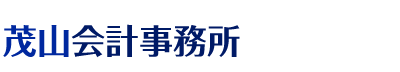 茂山会計事務所